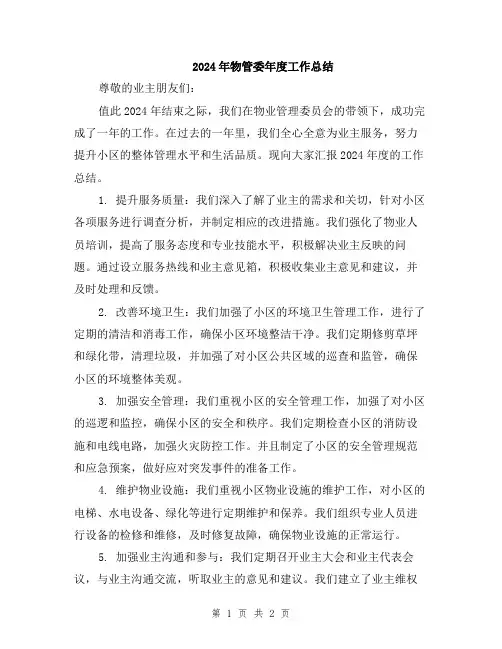 2024年物管委年度工作总结

尊敬的业主朋友们:

值此2024年结束之际，我们在物业管理委员会的带领下，成功完成了一年的工作。在过去的一年里，我们全心全意为业主服务，努力提升小区的整体管理水平和生活品质。现向大家汇报2024年度的工作总结。

1. 提升服务质量：我们深入了解了业主的需求和关切，针对小区各项服务进行调查分析，并制定相应的改进措施。我们强化了物业人员培训，提高了服务态度和专业技能水平，积极解决业主反映的问题。通过设立服务热线和业主意见箱，积极收集业主意见和建议，并及时处理和反馈。

2. 改善环境卫生：我们加强了小区的环境卫生管理工作，进行了定期的清洁和消毒工作，确保小区环境整洁干净。我们定期修剪草坪和绿化带，清理垃圾，并加强了对小区公共区域的巡查和监管，确保小区的环境整体美观。

3. 加强安全管理：我们重视小区的安全管理工作，加强了对小区的巡逻和监控，确保小区的安全和秩序。我们定期检查小区的消防设施和电线电路，加强火灾防控工作。并且制定了小区的安全管理规范和应急预案，做好应对突发事件的准备工作。

4. 维护物业设施：我们重视小区物业设施的维护工作，对小区的电梯、水电设备、绿化等进行定期维护和保养。我们组织专业人员进行设备的检修和维修，及时修复故障，确保物业设施的正常运行。

5. 加强业主沟通和参与：我们定期召开业主大会和业主代表会议，与业主沟通交流，听取业主的意见和建议。我们建立了业主维权

第 1 页 共 2 页